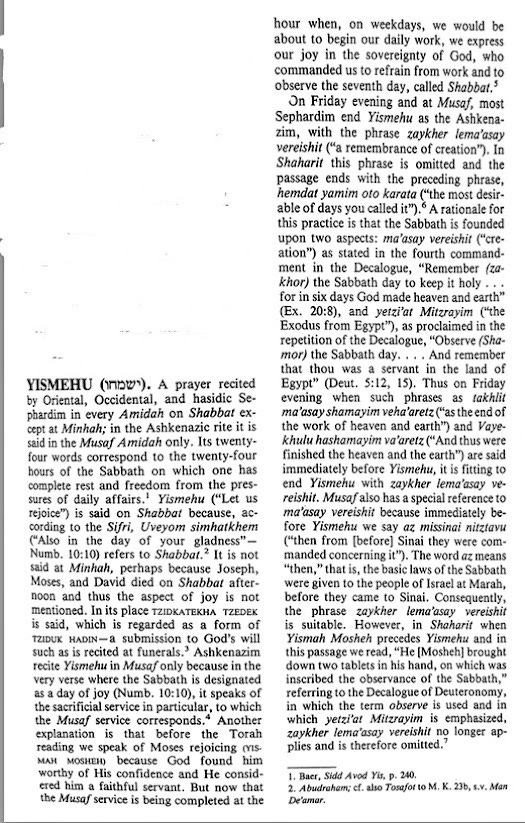 YISMEHU (ישמחו). A prayer recited by Oriental, Occidental, and hasidic Sephardim in every Amidah on Shabbat except at Minhah; in the Ashkenazic rite it is said in the Musaf Amidah only. Its twenty-four words correspond to the twenty-four hours of the Sabbath on which one has complete rest and freedom from the pressures of daily affairs.$^1$ Yismehu ("Let us rejoice") is said on Shabbat because, according to the Sifri, Uveyom simhatkhem ("Also in the day of your gladness"—Numb. 10:10) refers to Shabbat.$^2$ It is not said at Minhah, perhaps because Joseph, Moses, and David died on Shabbat afternoon and thus the aspect of joy is not mentioned. In its place TZIDKATEKHA TZEDEK is said, which is regarded as a form of TZIDUK HADIN—a submission to God's will such as is recited at funerals.$^3$ Ashkenazim recite Yismehu in Musaf only because in the very verse where the Sabbath is designated as a day of joy (Numb. 10:10), it speaks of the sacrificial service in particular, to which the Musaf service corresponds.$^4$ Another explanation is that before the Torah reading we speak of Moses rejoicing (YISMAH MOSHEH) because God found him worthy of His confidence and He considered him a faithful servant. But now that the Musaf service is being completed at the hour when, on weekdays, we would be about to begin our daily work, we express our joy in the sovereignty of God, who commanded us to refrain from work and to observe the seventh day, called Shabbat.$^5$

On Friday evening and at Musaf, most Sephardim end Yismehu as the Ashkenazim, with the phrase zaykher lema'asay vereishit ("a remembrance of creation"). In Shaharit this phrase is omitted and the passage ends with the preceding phrase, hemdat yamim oto karata ("the most desirable of days you called it").$^6$ A rationale for this practice is that the Sabbath is founded upon two aspects: ma'asay vereishit ("creation") as stated in the fourth commandment in the Decalogue, "Remember (zakhor) the Sabbath day to keep it holy . . . for in six days God made heaven and earth" (Ex. 20:8), and yetzi'at Mitzrayim ("the Exodus from Egypt"), as proclaimed in the repetition of the Decalogue, "Observe (Shamor) the Sabbath day. . . . And remember that thou was a servant in the land of Egypt" (Deut. 5:12, 15). Thus on Friday evening when such phrases as takhlit ma'asay shamayim veha'aretz ("as the end of the work of heaven and earth") and Vayekhulu hashamayim va'aretz ("And thus were finished the heaven and the earth") are said immediately before Yismehu, it is fitting to end Yismehu with zaykher lema'asay vereishit. Musaf also has a special reference to ma'asay vereishit because immediately before Yismehu we say az missinai nitztavu ("then from [before] Sinai they were commanded concerning it"). The word az means "then," that is, the basic laws of the Sabbath were given to the people of Israel at Marah, before they came to Sinai. Consequently, the phrase zaykher lema'asay vereishit is suitable. However, in Shaharit when Yismah Mosheh precedes Yismehu and in this passage we read, "He [Mosheh] brought down two tablets in his hand, on which was inscribed the observance of the Sabbath," referring to the Decalogue of Deuteronomy, in which the term observe is used and in which yetzi'at Mitzrayim is emphasized, zaykher lema'asay vereishit no longer applies and is therefore omitted.$^7$

1. Baer, Sidd Avod Yis, p. 240.
2. Abudraham; cf. also Tosafot to M. K. 23b, s.v. Man De'amar.